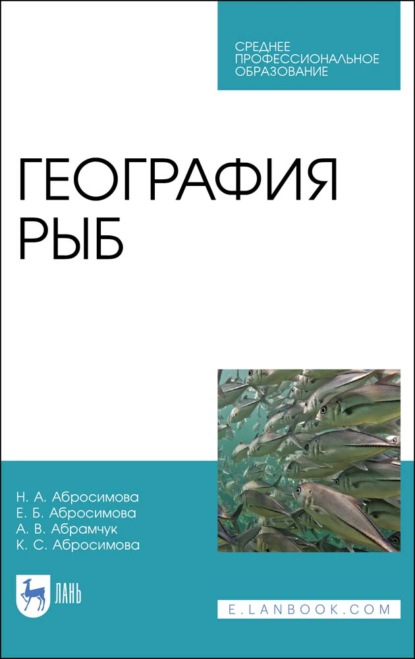 СРЕДНЕЕ ПРОФЕССИОНАЛЬНОЕ ОБРАЗОВАНИЕ

ГЕОГРАФИЯ РЫБ

Н. А. Абросимова
Е. Б. Абросимова
А. В. Абрамчук
К. С. Абросимова

ЛАНЬ

E.LANBOOK.COM